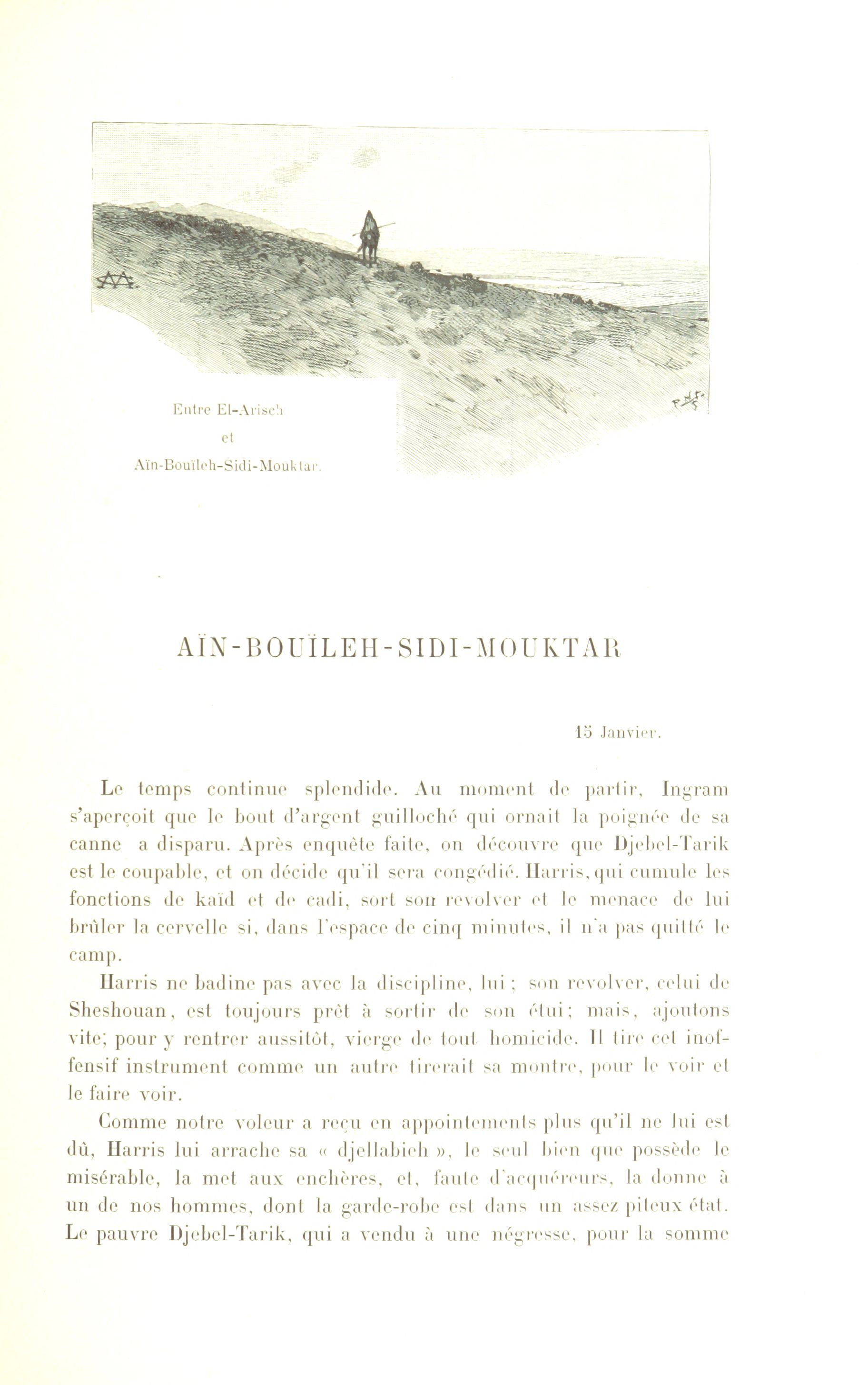 Entre El-Arisch
et
Aïn-Bouïleh-Sidi-Mouktar.

AÏN-BOUÏLEH-SIDI-MOUKTAR

15 Janvier.

Le temps continue splendide. Au moment de partir, Ingram s'aperçoit que le bout d'argent guilloché qui ornait la poignée de sa canne a disparu. Après enquête faite, on découvre que Djebel-Tarik est le coupable, et on décide qu'il sera congédié. Harris, qui cumule les fonctions de kaïd et de cadi, sort son revolver et le menace de lui brûler la cervelle si, dans l'espace de cinq minutes, il n'a pas quitté le camp.

Harris ne badine pas avec la discipline, lui ; son revolver, celui de Sheshouan, est toujours prêt à sortir de son étui; mais, ajoutons vite; pour y rentrer aussitôt, vierge de tout homicide. Il tire cet inoffensif instrument comme un autre tirerait sa montre, pour le voir et le faire voir.

Comme notre voleur a reçu en appointements plus qu'il ne lui est dû, Harris lui arrache sa « djellabieh », le seul bien que possède le misérable, la met aux enchères, et, faute d'acquéreurs, la donne à un de nos hommes, dont la garde-robe est dans un assez piteux état. Le pauvre Djebel-Tarik, qui a vendu à une négresse, pour la somme